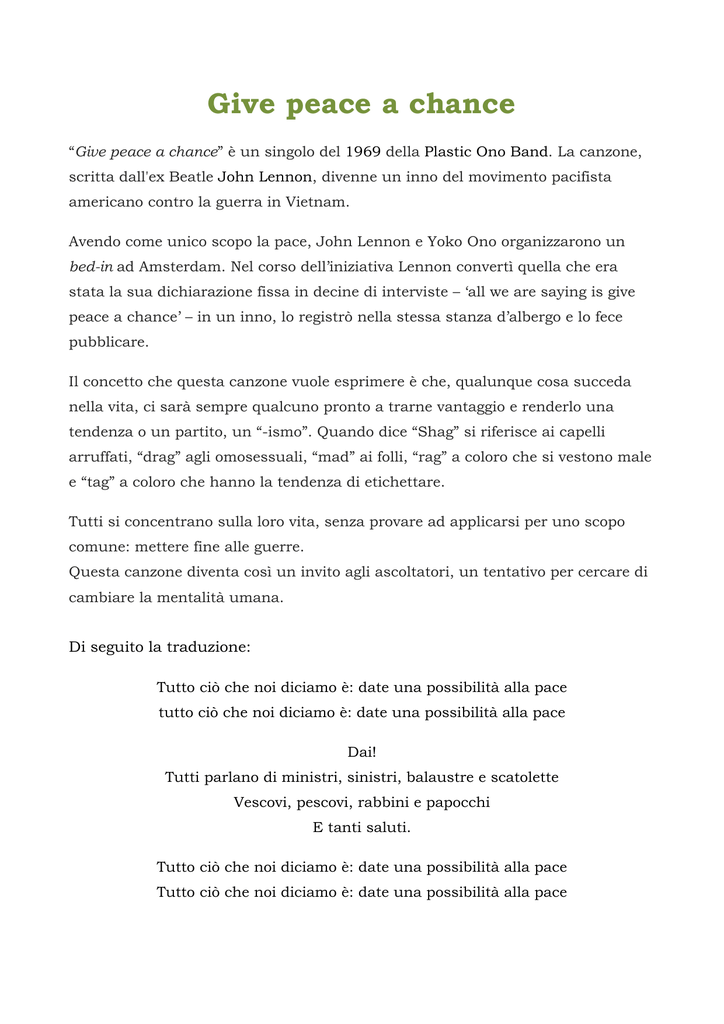 Give peace a chance

“Give peace a chance” è un singolo del 1969 della Plastic Ono Band. La canzone, scritta dall'ex Beatle John Lennon, divenne un inno del movimento pacifista americano contro la guerra in Vietnam.

Avendo come unico scopo la pace, John Lennon e Yoko Ono organizzarono un bed-in ad Amsterdam. Nel corso dell’iniziativa Lennon convertì quella che era stata la sua dichiarazione fissa in decine di interviste – ‘all we are saying is give peace a chance’ – in un inno, lo registrò nella stessa stanza d’albergo e lo fece pubblicare.

Il concetto che questa canzone vuole esprimere è che, qualunque cosa succeda nella vita, ci sarà sempre qualcuno pronto a trarne vantaggio e renderlo una tendenza o un partito, un “-ismo”. Quando dice “Shag” si riferisce ai capelli arruffati, “drag” agli omosessuali, “mad” ai folli, “rag” a coloro che si vestono male e “tag” a coloro che hanno la tendenza di etichettare.

Tutti si concentrano sulla loro vita, senza provare ad applicarsi per uno scopo comune: mettere fine alle guerre.
Questa canzone diventa così un invito agli ascoltatori, un tentativo per cercare di cambiare la mentalità umana.

Di seguito la traduzione:

Tutto ciò che noi diciamo è: date una possibilità alla pace
tutto ciò che noi diciamo è: date una possibilità alla pace

Dai!
Tutti parlano di ministri, sinistri, balaustre e scatolette
Vescovi, pescovi, rabbini e papocchi
E tanti saluti.

Tutto ciò che noi diciamo è: date una possibilità alla pace
Tutto ciò che noi diciamo è: date una possibilità alla pace